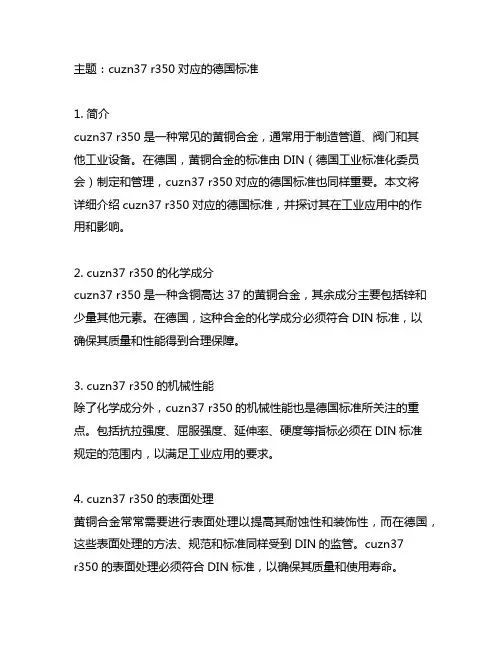 主题：cuzn37 r350 对应的德国标准

1. 简介
cuzn37 r350 是一种常见的黄铜合金，通常用于制造管道、阀门和其他工业设备。在德国，黄铜合金的标准由 DIN（德国工业标准化委员会）制定和管理，cuzn37 r350 对应的德国标准也同样重要。本文将详细介绍 cuzn37 r350 对应的德国标准，并探讨其在工业应用中的作用和影响。

2. cuzn37 r350 的化学成分
cuzn37 r350 是一种含铜高达 37 的黄铜合金，其余成分主要包括锌和少量其他元素。在德国，这种合金的化学成分必须符合 DIN 标准，以确保其质量和性能得到合理保障。

3. cuzn37 r350 的机械性能
除了化学成分外，cuzn37 r350 的机械性能也是德国标准所关注的重点。包括抗拉强度、屈服强度、延伸率、硬度等指标必须在 DIN 标准规定的范围内，以满足工业应用的要求。

4. cuzn37 r350 的表面处理
黄铜合金常常需要进行表面处理以提高其耐蚀性和装饰性，而在德国，这些表面处理的方法、规范和标准同样受到 DIN 的监管。cuzn37 r350 的表面处理必须符合 DIN 标准，以确保其质量和使用寿命。